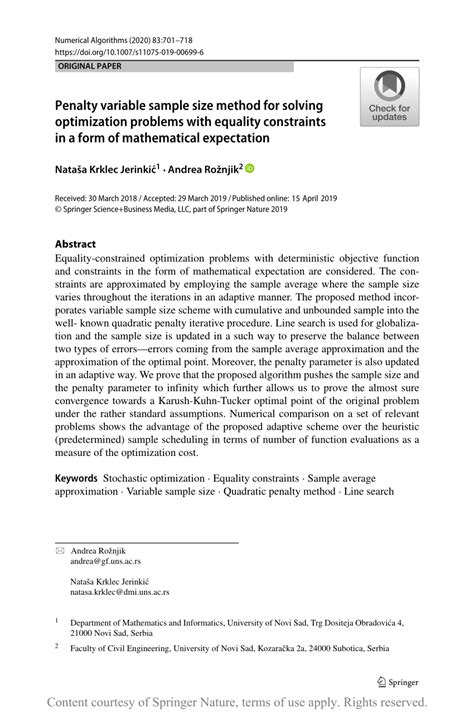 Numerical Algorithms (2020) 83:701–718
https://doi.org/10.1007/s11075-019-00699-6

ORIGINAL PAPER

Check for updates

Penalty variable sample size method for solving optimization problems with equality constraints in a form of mathematical expectation

Nataša Krklec Jerinkić$^1$ · Andrea Rožnjik$^2$

Received: 30 March 2018 / Accepted: 29 March 2019 / Published online: 15 April 2019
© Springer Science+Business Media, LLC, part of Springer Nature 2019

Abstract
Equality-constrained optimization problems with deterministic objective function and constraints in the form of mathematical expectation are considered. The constraints are approximated by employing the sample average where the sample size varies throughout the iterations in an adaptive manner. The proposed method incorporates variable sample size scheme with cumulative and unbounded sample into the well- known quadratic penalty iterative procedure. Line search is used for globalization and the sample size is updated in a such way to preserve the balance between two types of errors—errors coming from the sample average approximation and the approximation of the optimal point. Moreover, the penalty parameter is also updated in an adaptive way. We prove that the proposed algorithm pushes the sample size and the penalty parameter to infinity which further allows us to prove the almost sure convergence towards a Karush-Kuhn-Tucker optimal point of the original problem under the rather standard assumptions. Numerical comparison on a set of relevant problems shows the advantage of the proposed adaptive scheme over the heuristic (predetermined) sample scheduling in terms of number of function evaluations as a measure of the optimization cost.

Keywords Stochastic optimization · Equality constraints · Sample average approximation · Variable sample size · Quadratic penalty method · Line search

Andrea Rožnjik
andrea@gf.uns.ac.rs

Nataša Krklec Jerinkić
natasa.krklec@dmi.uns.ac.rs

$^1$ Department of Mathematics and Informatics, University of Novi Sad, Trg Dositeja Obradovića 4, 21000 Novi Sad, Serbia

$^2$ Faculty of Civil Engineering, University of Novi Sad, Kozaračka 2a, 24000 Subotica, Serbia

Springer

Content courtesy of Springer Nature, terms of use apply. Rights reserved.